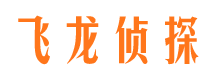 飞龙侦探